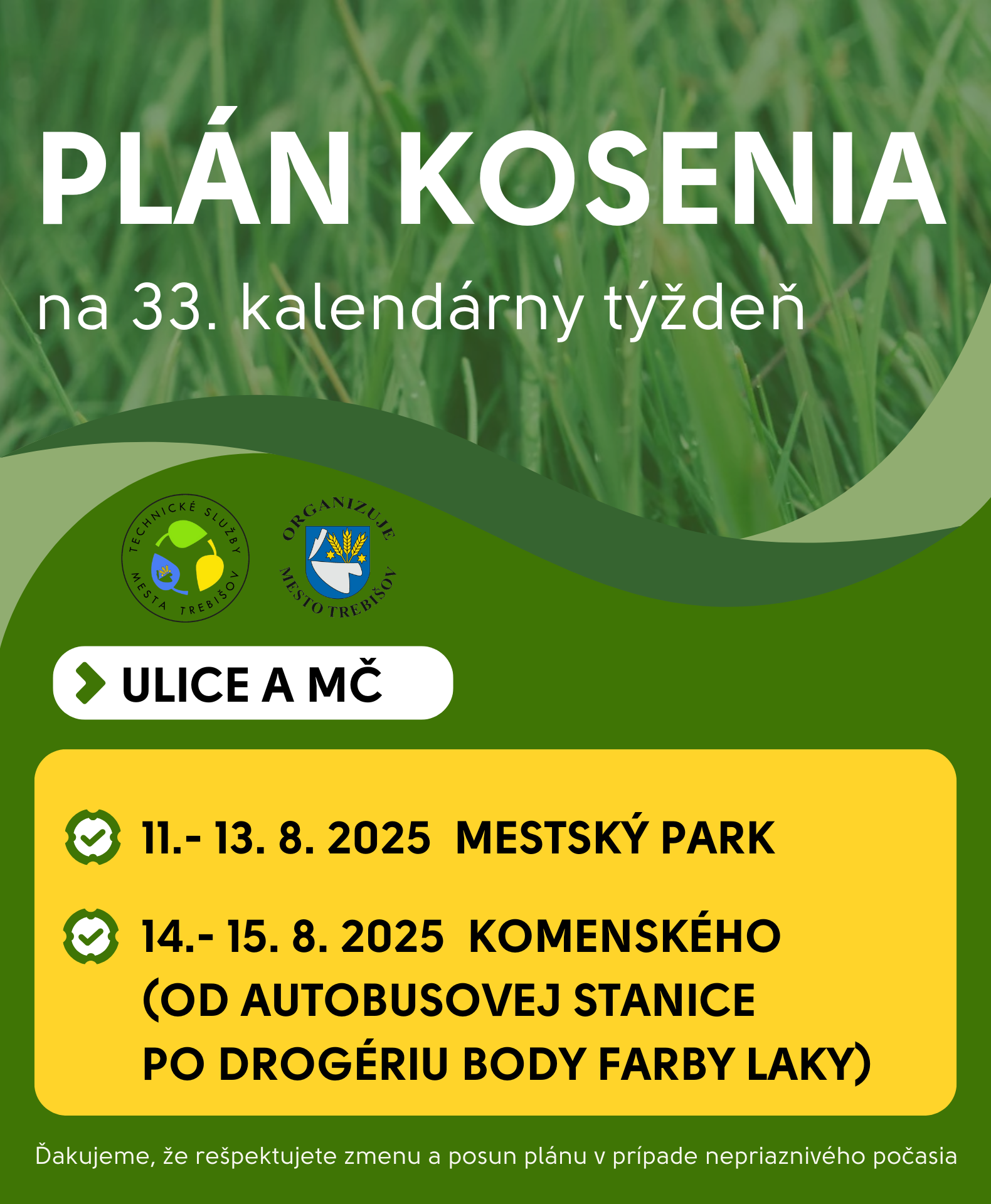 PLÁN KOSENIA

na 33. kalendárny týždeň

TECHNICKÉ SLUŽBY MESTA TREBIŠOV

ORGANIZUJE MESTO TREBIŠOV

ULICE A MČ

11.- 13. 8. 2025 MESTSKÝ PARK

14.- 15. 8. 2025 KOMENSKÉHO (OD AUTOBUSOVEJ STANICE PO DROGÉRIU BODY FARBY LAKY)

Ďakujeme, že rešpektujete zmenu a posun plánu v prípade nepriaznivého počasia